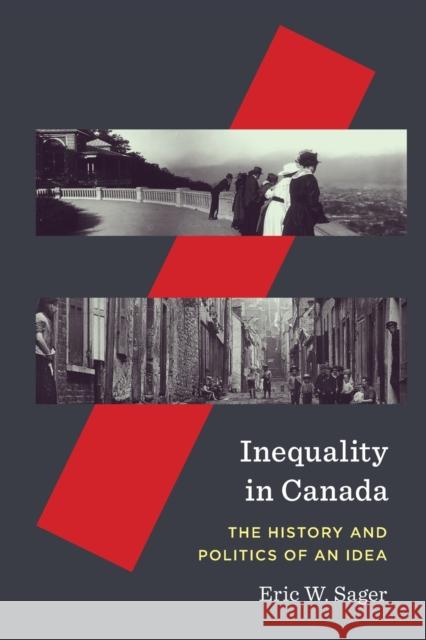 Inequality in Canada

THE HISTORY AND POLITICS OF AN IDEA

Eric W. Sager